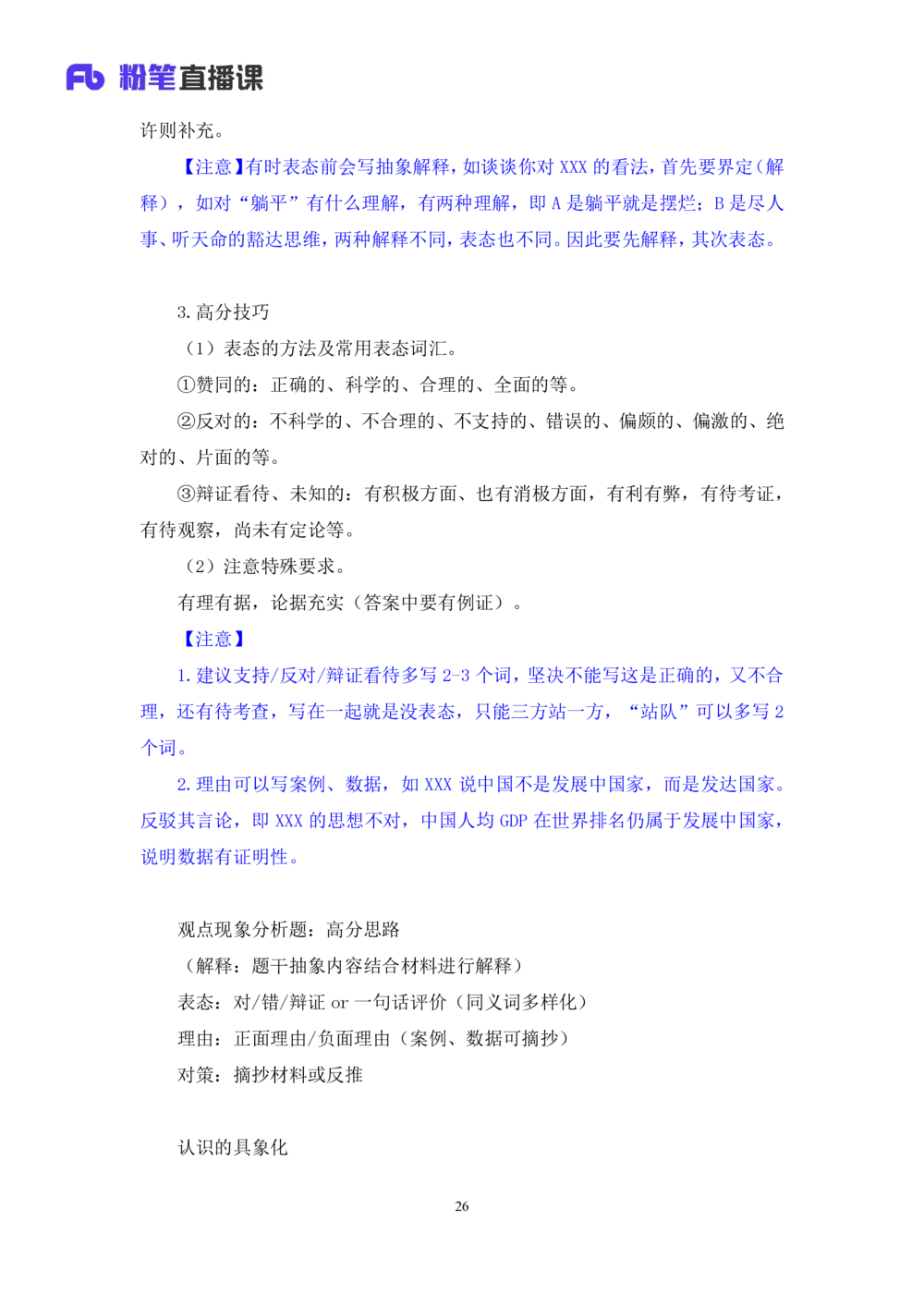 Fb 粉笔直播课

许则补充。

【注意】有时表态前会写抽象解释，如谈谈你对 XXX 的看法，首先要界定（解释），如对“躺平”有什么理解，有两种理解，即 A 是躺平就是摆烂；B 是尽人事、听天命的豁达思维，两种解释不同，表态也不同。因此要先解释，其次表态。

3. 高分技巧

（1）表态的方法及常用表态词汇。

①赞同的：正确的、科学的、合理的、全面的等。

②反对的：不科学的、不合理的、不支持的、错误的、偏颇的、偏激的、绝对的、片面的等。

③辩证看待、未知的：有积极方面、也有消极方面，有利有弊，有待考证，有待观察，尚未有定论等。

（2）注意特殊要求。

有理有据，论据充实（答案中要有例证）。

【注意】

1. 建议支持/反对/辩证看待多写 2-3 个词，坚决不能写这是正确的，又不合理，还有待考查，写在一起就是没表态，只能三方站一方，“站队”可以多写 2 个词。

2. 理由可以写案例、数据，如 XXX 说中国不是发展中国家，而是发达国家。反驳其言论，即 XXX 的思想不对，中国人均 GDP 在世界排名仍属于发展中国家，说明数据有证明性。

观点现象分析题：高分思路

（解释：题干抽象内容结合材料进行解释）

表态：对/错/辩证 or 一句话评价（同义词多样化）

理由：正面理由/负面理由（案例、数据可摘抄）

对策：摘抄材料或反推

认识的具象化

26